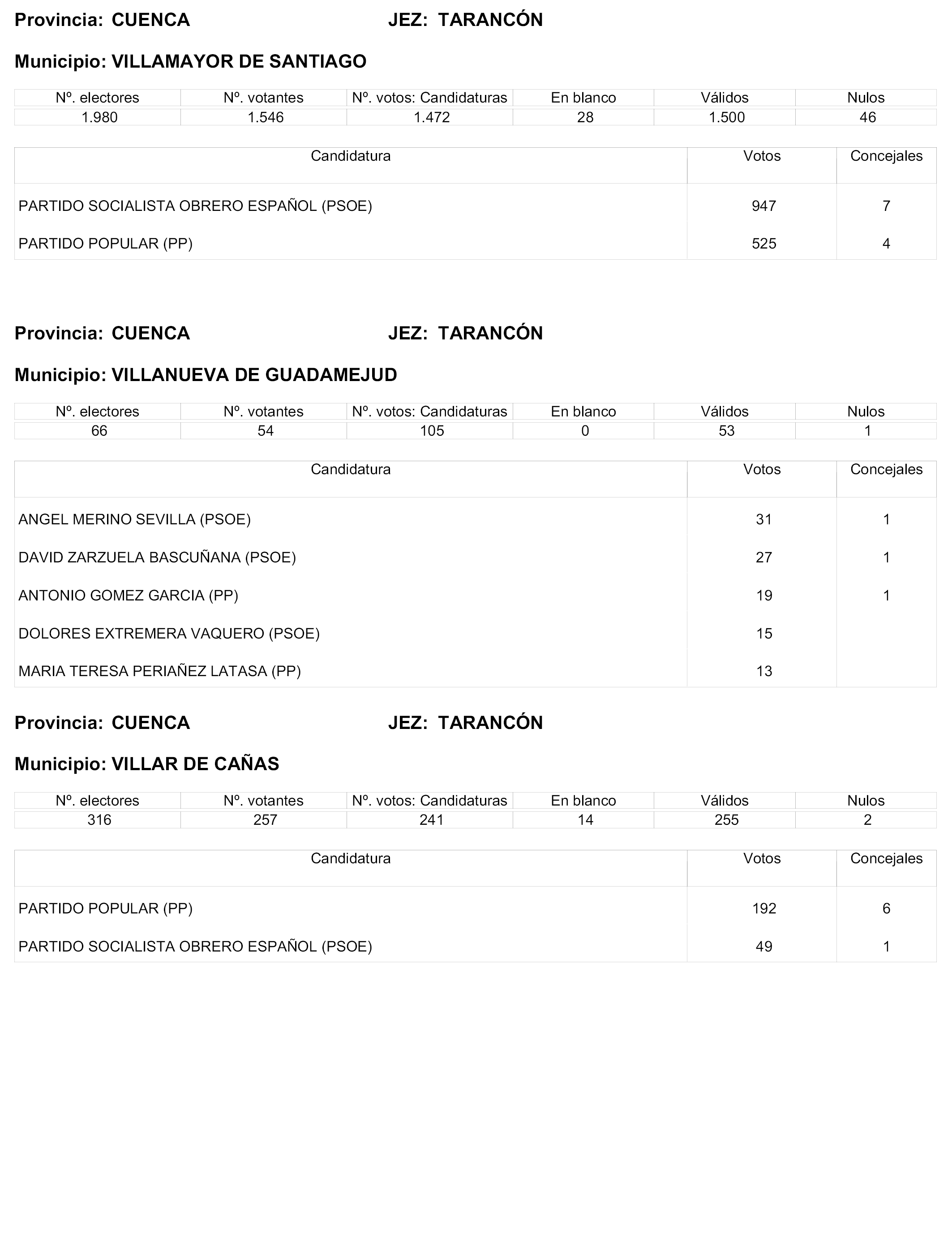 Provincia: CUENCA JEZ: TARANCÓN

Municipio: VILLAMAYOR DE SANTIAGO

| Nº. electores | Nº. votantes | Nº. votos: Candidaturas | En blanco | Válidos | Nulos |
|---|---|---|---|---|---|
| 1.980 | 1.546 | 1.472 | 28 | 1.500 | 46 |

| Candidatura | Votos | Concejales |
|---|---|---|
| PARTIDO SOCIALISTA OBRERO ESPAÑOL (PSOE) | 947 | 7 |
| PARTIDO POPULAR (PP) | 525 | 4 |

Provincia: CUENCA JEZ: TARANCÓN

Municipio: VILLANUEVA DE GUADAMEJUD

| Nº. electores | Nº. votantes | Nº. votos: Candidaturas | En blanco | Válidos | Nulos |
|---|---|---|---|---|---|
| 66 | 54 | 105 | 0 | 53 | 1 |

| Candidatura | Votos | Concejales |
|---|---|---|
| ANGEL MERINO SEVILLA (PSOE) | 31 | 1 |
| DAVID ZARZUELA BASCUÑANA (PSOE) | 27 | 1 |
| ANTONIO GOMEZ GARCIA (PP) | 19 | 1 |
| DOLORES EXTREMERA VAQUERO (PSOE) | 15 | |
| MARIA TERESA PERIAÑEZ LATASA (PP) | 13 | |

Provincia: CUENCA JEZ: TARANCÓN

Municipio: VILLAR DE CAÑAS

| Nº. electores | Nº. votantes | Nº. votos: Candidaturas | En blanco | Válidos | Nulos |
|---|---|---|---|---|---|
| 316 | 257 | 241 | 14 | 255 | 2 |

| Candidatura | Votos | Concejales |
|---|---|---|
| PARTIDO POPULAR (PP) | 192 | 6 |
| PARTIDO SOCIALISTA OBRERO ESPAÑOL (PSOE) | 49 | 1 |